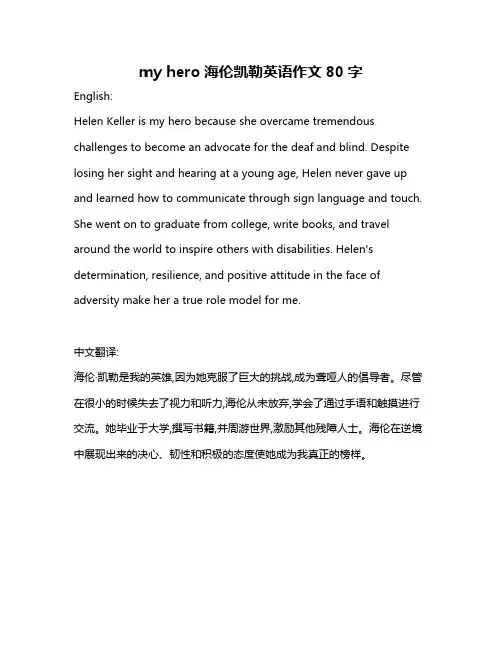 my hero 海伦凯勒英语作文 80 字

English:

Helen Keller is my hero because she overcame tremendous challenges to become an advocate for the deaf and blind. Despite losing her sight and hearing at a young age, Helen never gave up and learned how to communicate through sign language and touch. She went on to graduate from college, write books, and travel around the world to inspire others with disabilities. Helen's determination, resilience, and positive attitude in the face of adversity make her a true role model for me.

中文翻译:

海伦·凯勒是我的英雄,因为她克服了巨大的挑战,成为聋哑人的倡导者。尽管在很小的时候失去了视力和听力,海伦从未放弃,学会了通过手语和触摸进行交流。她毕业于大学,撰写书籍,并周游世界,激励其他残障人士。海伦在逆境中展现出来的决心、韧性和积极的态度使她成为我真正的榜样。